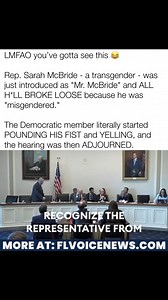 LMFAO you've gotta see this 😂

Rep. Sarah McBride - a transgender - was just introduced as "Mr. McBride" and ALL H*LL BROKE LOOSE because he was "misgendered."

The Democratic member literally started POUNDING HIS FIST and YELLING, and the hearing was then ADJOURNED.

RECOGNIZE THE REPRESENTATIVE FROM

MORE AT: FLVOICENEWS.COM